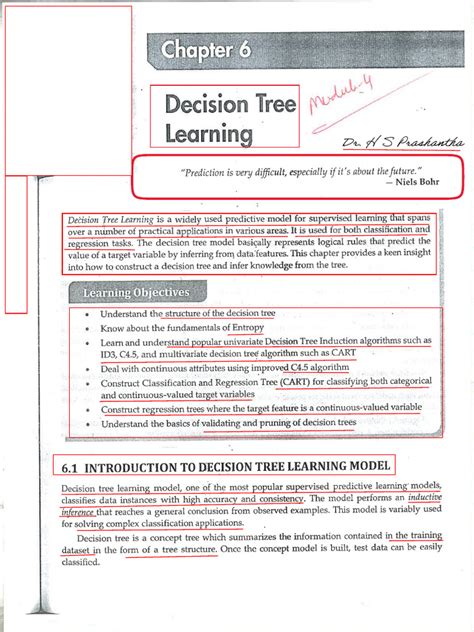 Chapter 6

Decision Tree Learning

Module-4

Dr. H S Prashantha

"Prediction is very difficult, especially if it's about the future."
— Niels Bohr

Decision Tree Learning is a widely used predictive model for supervised learning that spans over a number of practical applications in various areas. It is used for both classification and regression tasks. The decision tree model basically represents logical rules that predict the value of a target variable by inferring from data features. This chapter provides a keen insight into how to construct a decision tree and infer knowledge from the tree.

Learning Objectives

• Understand the structure of the decision tree
• Know about the fundamentals of Entropy
• Learn and understand popular univariate Decision Tree Induction algorithms such as ID3, C4.5, and multivariate decision tree algorithm such as CART
• Deal with continuous attributes using improved C4.5 algorithm
• Construct Classification and Regression Tree (CART) for classifying both categorical and continuous-valued target variables
• Construct regression trees where the target feature is a continuous-valued variable
• Understand the basics of validating and pruning of decision trees

6.1 INTRODUCTION TO DECISION TREE LEARNING MODEL

Decision tree learning model, one of the most popular supervised predictive learning models, classifies data instances with high accuracy and consistency. The model performs an inductive inference that reaches a general conclusion from observed examples. This model is variably used for solving complex classification applications.

Decision tree is a concept tree which summarizes the information contained in the training dataset in the form of a tree structure. Once the concept model is built, test data can be easily classified.